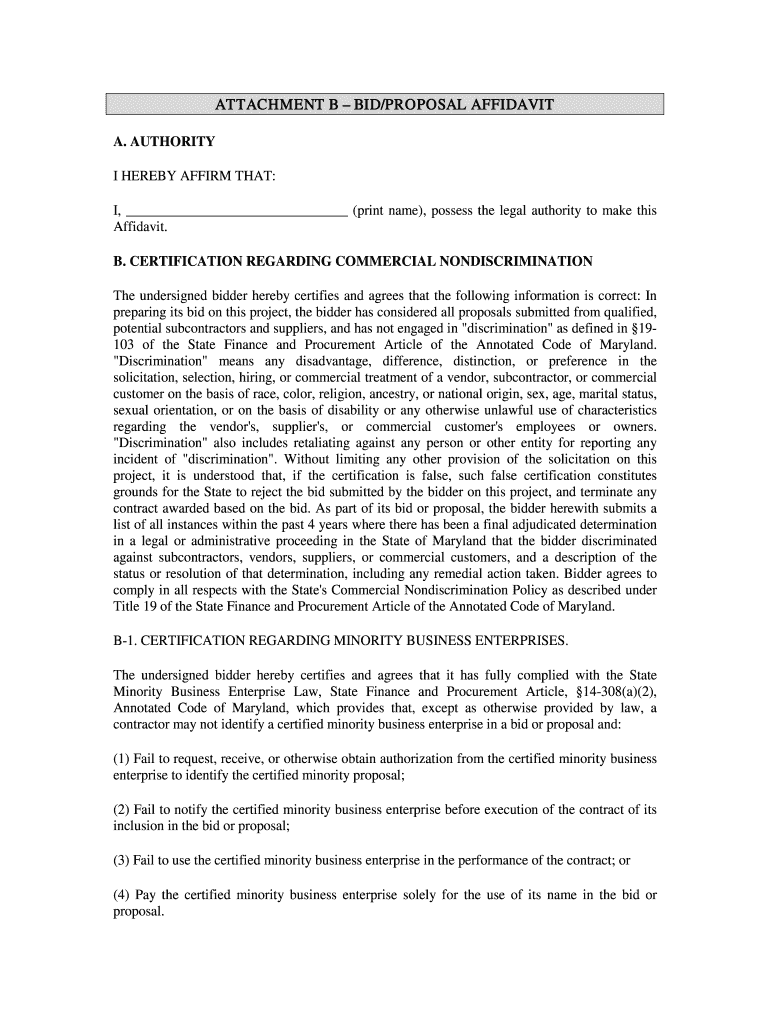 ATTACHMENT B – BID/PROPOSAL AFFIDAVIT

A. AUTHORITY

I HEREBY AFFIRM THAT:

I, ______________________________ (print name), possess the legal authority to make this Affidavit.

B. CERTIFICATION REGARDING COMMERCIAL NONDISCRIMINATION

The undersigned bidder hereby certifies and agrees that the following information is correct: In preparing its bid on this project, the bidder has considered all proposals submitted from qualified, potential subcontractors and suppliers, and has not engaged in "discrimination" as defined in §19-103 of the State Finance and Procurement Article of the Annotated Code of Maryland. "Discrimination" means any disadvantage, difference, distinction, or preference in the solicitation, selection, hiring, or commercial treatment of a vendor, subcontractor, or commercial customer on the basis of race, color, religion, ancestry, or national origin, sex, age, marital status, sexual orientation, or on the basis of disability or any otherwise unlawful use of characteristics regarding the vendor's, supplier's, or commercial customer's employees or owners. "Discrimination" also includes retaliating against any person or other entity for reporting any incident of "discrimination". Without limiting any other provision of the solicitation on this project, it is understood that, if the certification is false, such false certification constitutes grounds for the State to reject the bid submitted by the bidder on this project, and terminate any contract awarded based on the bid. As part of its bid or proposal, the bidder herewith submits a list of all instances within the past 4 years where there has been a final adjudicated determination in a legal or administrative proceeding in the State of Maryland that the bidder discriminated against subcontractors, vendors, suppliers, or commercial customers, and a description of the status or resolution of that determination, including any remedial action taken. Bidder agrees to comply in all respects with the State's Commercial Nondiscrimination Policy as described under Title 19 of the State Finance and Procurement Article of the Annotated Code of Maryland.

B-1. CERTIFICATION REGARDING MINORITY BUSINESS ENTERPRISES.

The undersigned bidder hereby certifies and agrees that it has fully complied with the State Minority Business Enterprise Law, State Finance and Procurement Article, §14-308(a)(2), Annotated Code of Maryland, which provides that, except as otherwise provided by law, a contractor may not identify a certified minority business enterprise in a bid or proposal and:

(1) Fail to request, receive, or otherwise obtain authorization from the certified minority business enterprise to identify the certified minority proposal;

(2) Fail to notify the certified minority business enterprise before execution of the contract of its inclusion in the bid or proposal;

(3) Fail to use the certified minority business enterprise in the performance of the contract; or

(4) Pay the certified minority business enterprise solely for the use of its name in the bid or proposal.